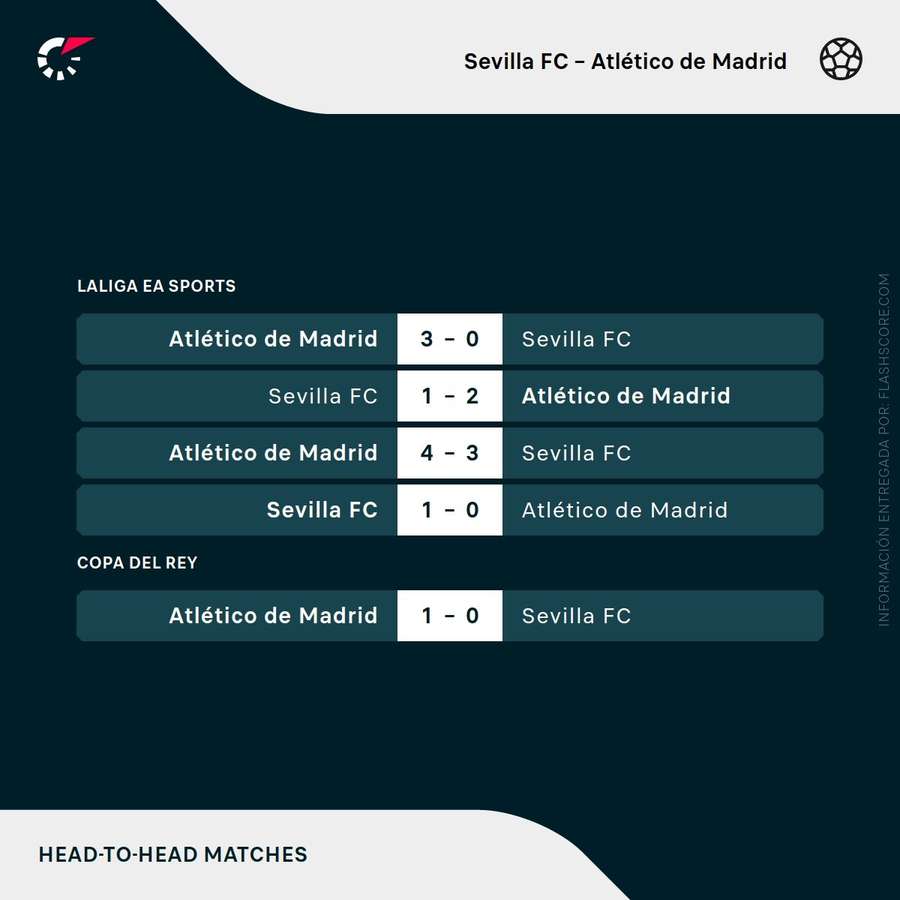 Sevilla FC – Atlético de Madrid

LALIGA EA SPORTS

| Atlético de Madrid | 3 - 0 | Sevilla FC |
|---|---|---|
| Sevilla FC | 1 - 2 | Atlético de Madrid |
| Atlético de Madrid | 4 - 3 | Sevilla FC |
| Sevilla FC | 1 - 0 | Atlético de Madrid |

COPA DEL REY

| Atlético de Madrid | 1 - 0 | Sevilla FC |
|---|---|---|

INFORMACIÓN ENTREGADA POR: FLASHSCORE.COM

HEAD-TO-HEAD MATCHES